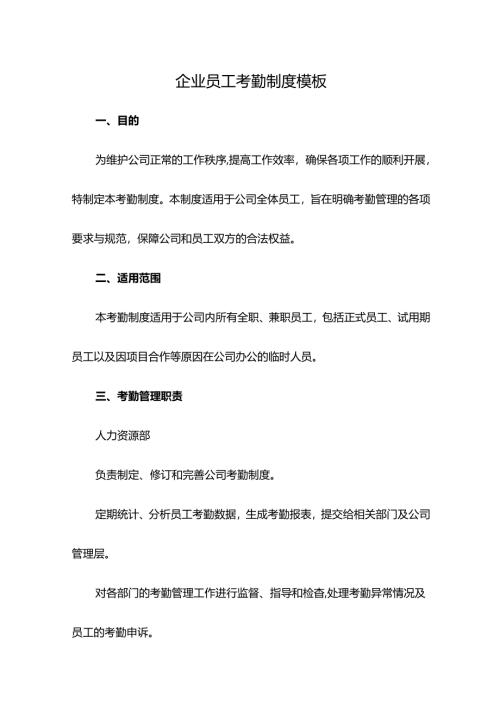 企业员工考勤制度模板

一、目的

为维护公司正常的工作秩序,提高工作效率，确保各项工作的顺利开展，特制定本考勤制度。本制度适用于公司全体员工，旨在明确考勤管理的各项要求与规范，保障公司和员工双方的合法权益。

二、适用范围

本考勤制度适用于公司内所有全职、兼职员工，包括正式员工、试用期员工以及因项目合作等原因在公司办公的临时人员。

三、考勤管理职责

人力资源部

负责制定、修订和完善公司考勤制度。

定期统计、分析员工考勤数据，生成考勤报表，提交给相关部门及公司管理层。

对各部门的考勤管理工作进行监督、指导和检查,处理考勤异常情况及员工的考勤申诉。